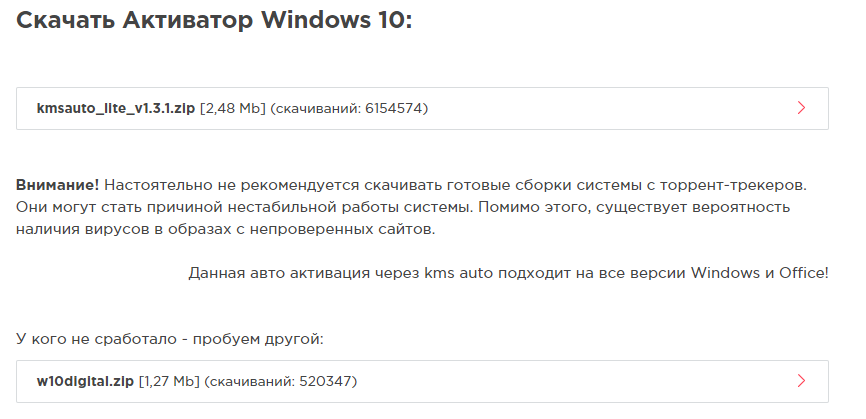 Скачать Активатор Windows 10:

kmsauto_lite_v1.3.1.zip [2,48 Mb] (скачиваний: 6154574)

Внимание! Настоятельно не рекомендуется скачивать готовые сборки системы с торрент-трекеров. Они могут стать причиной нестабильной работы системы. Помимо этого, существует вероятность наличия вирусов в образах с непроверенных сайтов.

Данная авто активация через kms auto подходит на все версии Windows и Office!

У кого не сработало - пробуем другой:

w10digital.zip [1,27 Mb] (скачиваний: 520347)